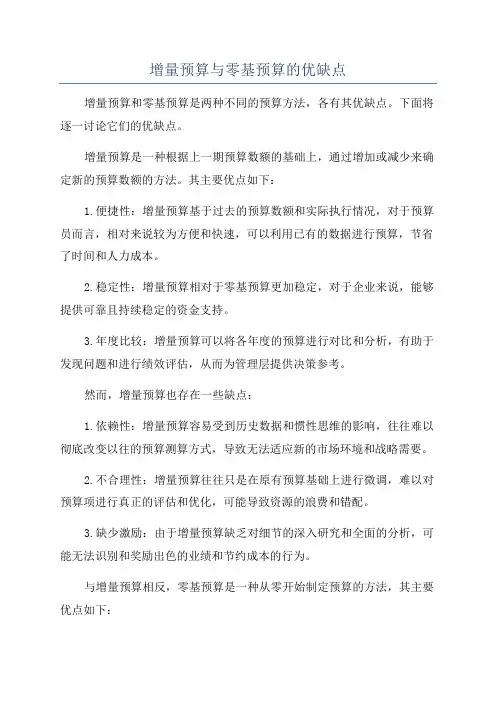 增量预算与零基预算的优缺点

增量预算和零基预算是两种不同的预算方法，各有其优缺点。下面将逐一讨论它们的优缺点。

增量预算是一种根据上一期预算数额的基础上，通过增加或减少来确定新的预算数额的方法。其主要优点如下：

1.便捷性：增量预算基于过去的预算数额和实际执行情况，对于预算员而言，相对来说较为方便和快速，可以利用已有的数据进行预算，节省了时间和人力成本。

2.稳定性：增量预算相对于零基预算更加稳定，对于企业来说，能够提供可靠且持续稳定的资金支持。

3.年度比较：增量预算可以将各年度的预算进行对比和分析，有助于发现问题和进行绩效评估，从而为管理层提供决策参考。

然而，增量预算也存在一些缺点：

1.依赖性：增量预算容易受到历史数据和惯性思维的影响，往往难以彻底改变以往的预算测算方式，导致无法适应新的市场环境和战略需要。

2.不合理性：增量预算往往只是在原有预算基础上进行微调，难以对预算项进行真正的评估和优化，可能导致资源的浪费和错配。

3.缺少激励：由于增量预算缺乏对细节的深入研究和全面的分析，可能无法识别和奖励出色的业绩和节约成本的行为。

与增量预算相反，零基预算是一种从零开始制定预算的方法，其主要优点如下：